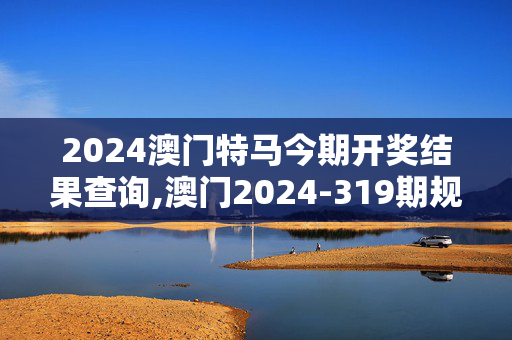 2024澳门特马今期开奖结果查询,澳门2024-319期规